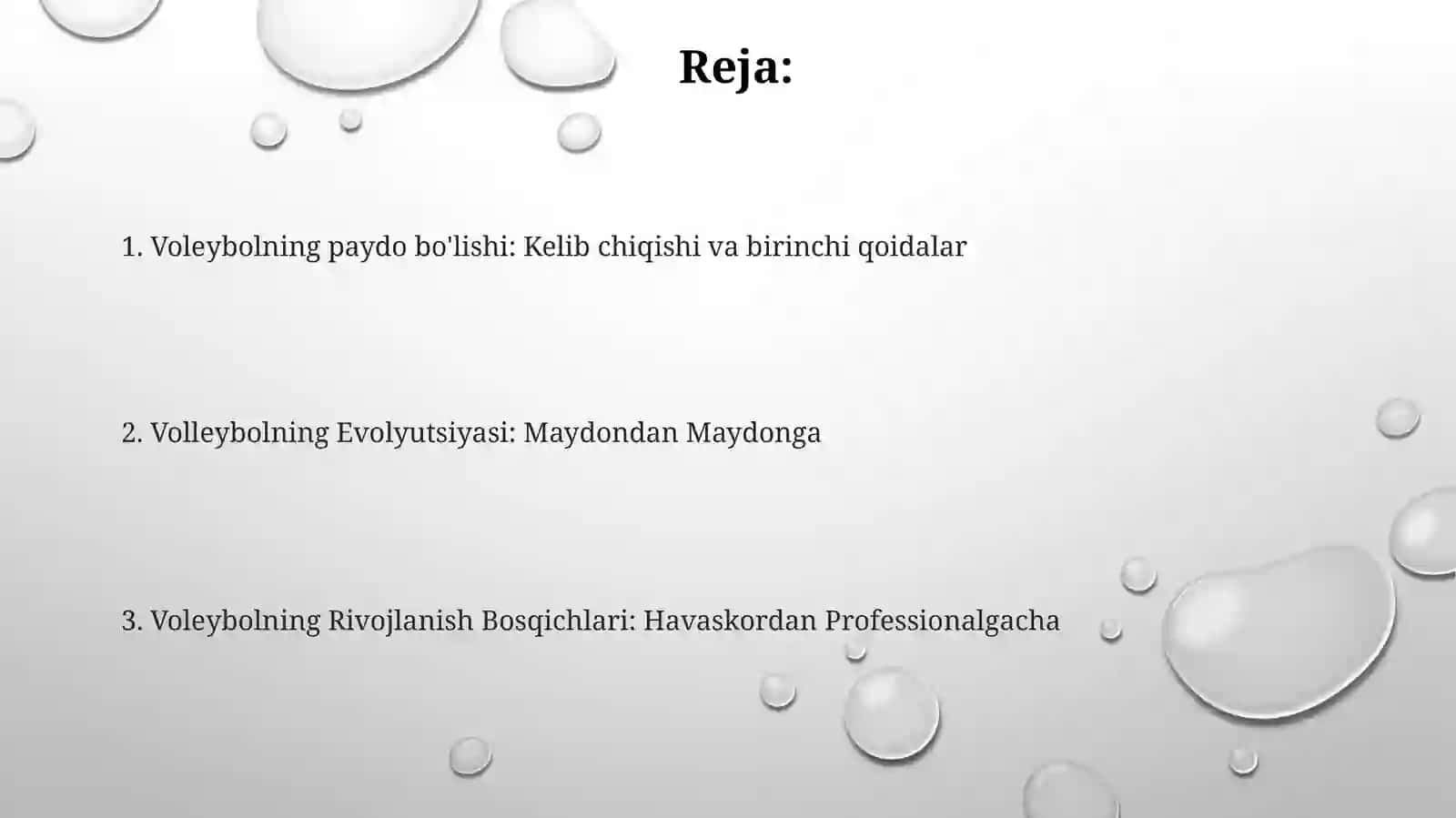 Reja:

1. Voleybolning paydo bo'lishi: Kelib chiqishi va birinchi qoidalar

2. Volleybolning Evolyutsiyasi: Maydondan Maydonga

3. Voleybolning Rivojlanish Bosqichlari: Havaskordan Professionalgacha